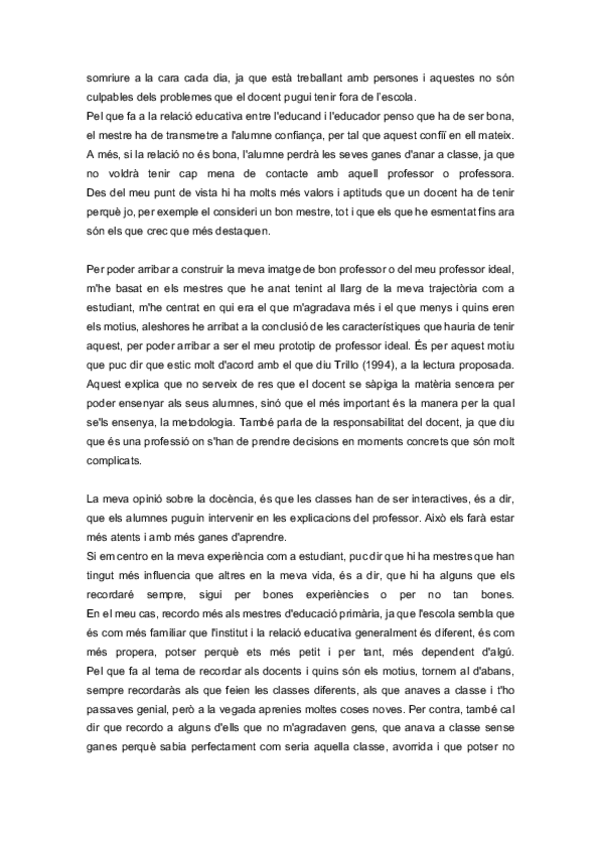 somriure a la cara cada dia, ja que està treballant amb persones i aquestes no són culpables dels problemes que el docent pugui tenir fora de l'escola.
Pel que fa a la relació educativa entre l'educand i l'educador penso que ha de ser bona, el mestre ha de transmetre a l'alumne confiança, per tal que aquest confiï en ell mateix. A més, si la relació no és bona, l'alumne perdrà les seves ganes d'anar a classe, ja que no voldrà tenir cap mena de contacte amb aquell professor o professora. Des del meu punt de vista hi ha molts més valors i aptituds que un docent ha de tenir perquè jo, per exemple el consideri un bon mestre, tot i que els que he esmentat fins ara són els que crec que més destaquen.

Per poder arribar a construir la meva imatge de bon professor o del meu professor ideal, m'he basat en els mestres que he anat tenint al llarg de la meva trajectòria com a estudiant, m'he centrat en qui era el que m'agradava més i el que menys i quins eren els motius, aleshores he arribat a la conclusió de les característiques que hauria de tenir aquest, per poder arribar a ser el meu prototip de professor ideal. És per aquest motiu que puc dir que estic molt d'acord amb el que diu Trillo (1994), a la lectura proposada. Aquest explica que no serveix de res que el docent se sàpiga la matèria sencera per poder ensenyar als seus alumnes, sinó que el més important és la manera per la qual se'ls ensenya, la metodologia. També parla de la responsabilitat del docent, ja que diu que és una professió on s'han de prendre decisions en moments concrets que són molt complicats.

La meva opinió sobre la docència, és que les classes han de ser interactives, és a dir, que els alumnes puguin intervenir en les explicacions del professor. Això els farà estar més atents i amb més ganes d'aprendre.
Si em centro en la meva experiència com a estudiant, puc dir que hi ha mestres que han tingut més influencia que altres en la meva vida, és a dir, que hi ha alguns que els recordaré sempre, sigui per bones experiències o per no tan bones. En el meu cas, recordo més als mestres d'educació primària, ja que l'escola sembla que és com més familiar que l'institut i la relació educativa generalment és diferent, és com més propera, potser perquè ets més petit i per tant, més dependent d'algú. Pel que fa al tema de recordar als docents i quins són els motius, tornem al d'abans, sempre recordaràs als que feien les classes diferents, als que anaves a classe i t'ho passaves genial, però a la vegada aprenies moltes coses noves. Per contra, també cal dir que recordo a alguns d'ells que no m'agradaven gens, que anava a classe sense ganes perquè sabia perfectament com seria aquella classe, avorrida i que potser no